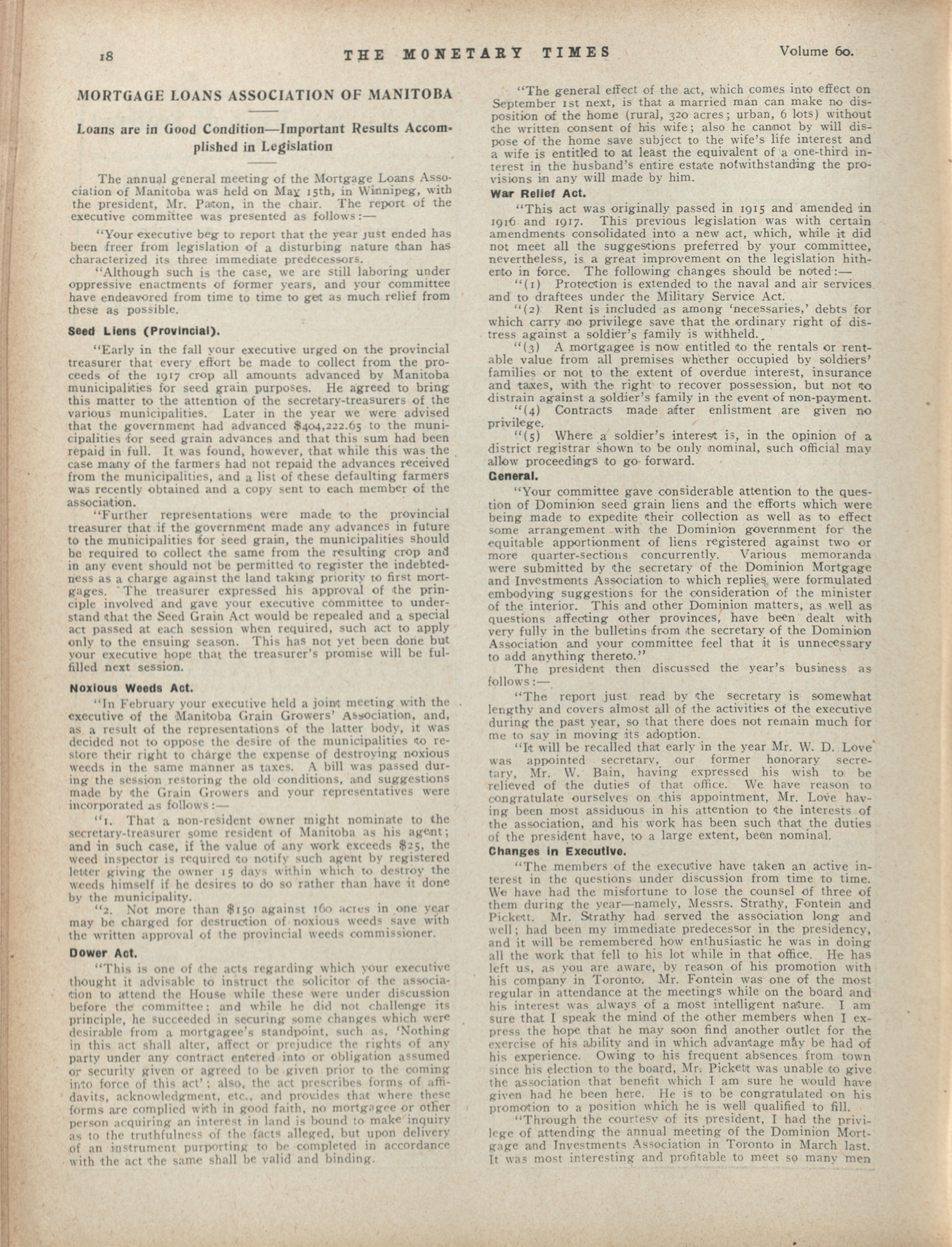 18 THE MONETARY TIMES Volume 60.

MORTGAGE LOANS ASSOCIATION OF MANITOBA

Loans are in Good Condition—Important Results Accomplished in Legislation

The annual general meeting of the Mortgage Loans Association of Manitoba was held on May 15th, in Winnipeg, with the president, Mr. Paton, in the chair. The report of the executive committee was presented as follows:—

"Your executive beg to report that the year just ended has been freer from legislation of a disturbing nature than has characterized its three immediate predecessors.

"Although such is the case, we are still laboring under oppressive enactments of former years, and your committee have endeavored from time to time to get as much relief from these as possible.

Seed Liens (Provincial).

"Early in the fall your executive urged on the provincial treasurer that every effort be made to collect from the proceeds of the 1917 crop all amounts advanced by Manitoba municipalities for seed grain purposes. He agreed to bring this matter to the attention of the secretary-treasurers of the various municipalities. Later in the year we were advised that the government had advanced $404,222.65 to the municipalities for seed grain advances and that this sum had been repaid in full. It was found, however, that while this was the case many of the farmers had not repaid the advances received from the municipalities, and a list of these defaulting farmers was recently obtained and a copy sent to each member of the association.

"Further representations were made to the provincial treasurer that if the government made any advances in future to the municipalities for seed grain, the municipalities should be required to collect the same from the resulting crop and in any event should not be permitted to register the indebtedness as a charge against the land taking priority to first mortgages. The treasurer expressed his approval of the principle involved and gave your executive committee to understand that the Seed Grain Act would be repealed and a special act passed at each session when required, such act to apply only to the ensuing season. This has not yet been done but your executive hope that the treasurer's promise will be fulfilled next session.

Noxious Weeds Act.

"In February your executive held a joint meeting with the executive of the Manitoba Grain Growers' Association, and, as a result of the representations of the latter body, it was decided not to oppose the desire of the municipalities to restore their right to charge the expense of destroying noxious weeds in the same manner as taxes. A bill was passed during the session restoring the old conditions, and suggestions made by the Grain Growers and your representatives were incorporated as follows:—

"1. That a non-resident owner might nominate to the secretary-treasurer some resident of Manitoba as his agent; and in such case, if the value of any work exceeds $25, the weed inspector is required to notify such agent by registered letter giving the owner 15 days within which to destroy the weeds himself if he desires to do so rather than have it done by the municipality.

"2. Not more than $150 against 160 acres in one year may be charged for destruction of noxious weeds save with the written approval of the provincial weeds commissioner.

Dower Act.

"This is one of the acts regarding which your executive thought it advisable to instruct the solicitor of the association to attend the House while these were under discussion before the committee; and while he did not challenge its principle, he succeeded in securing some changes which were desirable from a mortgagee's standpoint, such as, 'Nothing in this act shall alter, affect or prejudice the rights of any party under any contract entered into or obligation assumed or security given or agreed to be given prior to the coming into force of this act'; also, the act prescribes forms of affidavits, acknowledgment, etc., and provides that where these forms are complied with in good faith, no mortgagee or other person acquiring an interest in land is bound to make inquiry as to the truthfulness of the facts alleged, but upon delivery of an instrument purporting to be completed in accordance with the act the same shall be valid and binding.

"The general effect of the act, which comes into effect on September 1st next, is that a married man can make no disposition of the home (rural, 320 acres; urban, 6 lots) without the written consent of his wife; also he cannot by will dispose of the home save subject to the wife's life interest and a wife is entitled to at least the equivalent of a one-third interest in the husband's entire estate notwithstanding the provisions in any will made by him.

War Relief Act.

"This act was originally passed in 1915 and amended in 1916 and 1917. This previous legislation was with certain amendments consolidated into a new act, which, while it did not meet all the suggestions preferred by your committee, nevertheless, is a great improvement on the legislation hitherto in force. The following changes should be noted:—

"(1) Protection is extended to the naval and air services and to draftees under the Military Service Act.

"(2) Rent is included as among 'necessaries,' debts for which carry no privilege save that the ordinary right of distress against a soldier's family is withheld.

"(3) A mortgagee is now entitled to the rentals or rentable value from all premises whether occupied by soldiers' families or not to the extent of overdue interest, insurance and taxes, with the right to recover possession, but not to distrain against a soldier's family in the event of non-payment.

"(4) Contracts made after enlistment are given no privilege.

"(5) Where a soldier's interest is, in the opinion of a district registrar shown to be only nominal, such official may allow proceedings to go forward.

General.

"Your committee gave considerable attention to the question of Dominion seed grain liens and the efforts which were being made to expedite their collection as well as to effect some arrangement with the Dominion government for the equitable apportionment of liens registered against two or more quarter-sections concurrently. Various memoranda were submitted by the secretary of the Dominion Mortgage and Investments Association to which replies were formulated embodying suggestions for the consideration of the minister of the interior. This and other Dominion matters, as well as questions affecting other provinces, have been dealt with very fully in the bulletins from the secretary of the Dominion Association and your committee feel that it is unnecessary to add anything thereto."

The president then discussed the year's business as follows:—

"The report just read by the secretary is somewhat lengthy and covers almost all of the activities of the executive during the past year, so that there does not remain much for me to say in moving its adoption.

"It will be recalled that early in the year Mr. W. D. Love was appointed secretary, our former honorary secretary, Mr. W. Bain, having expressed his wish to be relieved of the duties of that office. We have reason to congratulate ourselves on this appointment, Mr. Love having been most assiduous in his attention to the interests of the association, and his work has been such that the duties of the president have, to a large extent, been nominal.

Changes in Executive.

"The members of the executive have taken an active interest in the questions under discussion from time to time. We have had the misfortune to lose the counsel of three of them during the year—namely, Messrs. Strathy, Fontein and Pickett. Mr. Strathy had served the association long and well; had been my immediate predecessor in the presidency, and it will be remembered how enthusiastic he was in doing all the work that fell to his lot while in that office. He has left us, as you are aware, by reason of his promotion with his company in Toronto. Mr. Fontein was one of the most regular in attendance at the meetings while on the board and his interest was always of a most intelligent nature. I am sure that I speak the mind of the other members when I express the hope that he may soon find another outlet for the exercise of his ability and in which advantage may be had of his experience. Owing to his frequent absences from town since his election to the board, Mr. Pickett was unable to give the association that benefit which I am sure he would have given had he been here. He is to be congratulated on his promotion to a position which he is well qualified to fill.

"Through the courtesy of its president, I had the privilege of attending the annual meeting of the Dominion Mortgage and Investments Association in Toronto in March last. It was most interesting and profitable to meet so many men